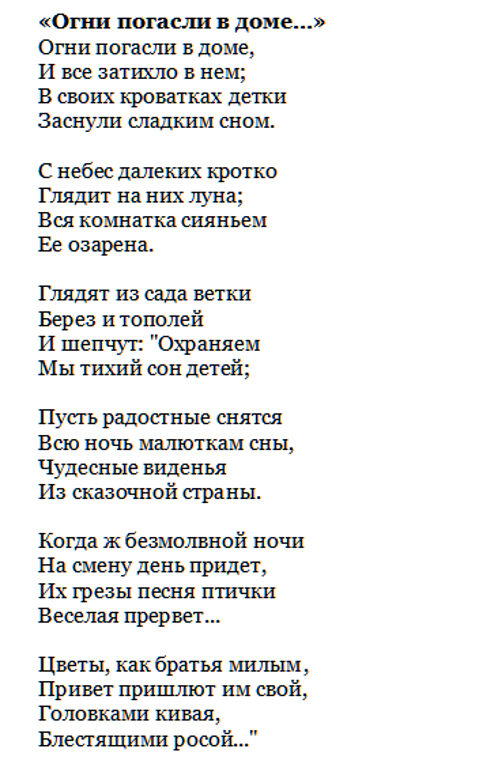 «Огни погасли в доме...»
Огни погасли в доме,
И все затихло в нем;
В своих кроватках детки
Заснули сладким сном.

С небес далеких кротко
Глядит на них луна;
Вся комнатка сияньем
Ее озарена.

Глядят из сада ветки
Берез и тополей
И шепчут: "Охраняем
Мы тихий сон детей;

Пусть радостные снятся
Всю ночь малюткам сны,
Чудесные виденья
Из сказочной страны.

Когда ж безмолвной ночи
На смену день придет,
Их грезы песня птички
Веселая прервет...

Цветы, как братья милым,
Привет пришлют им свой,
Головками кивая,
Блестящими росой..."